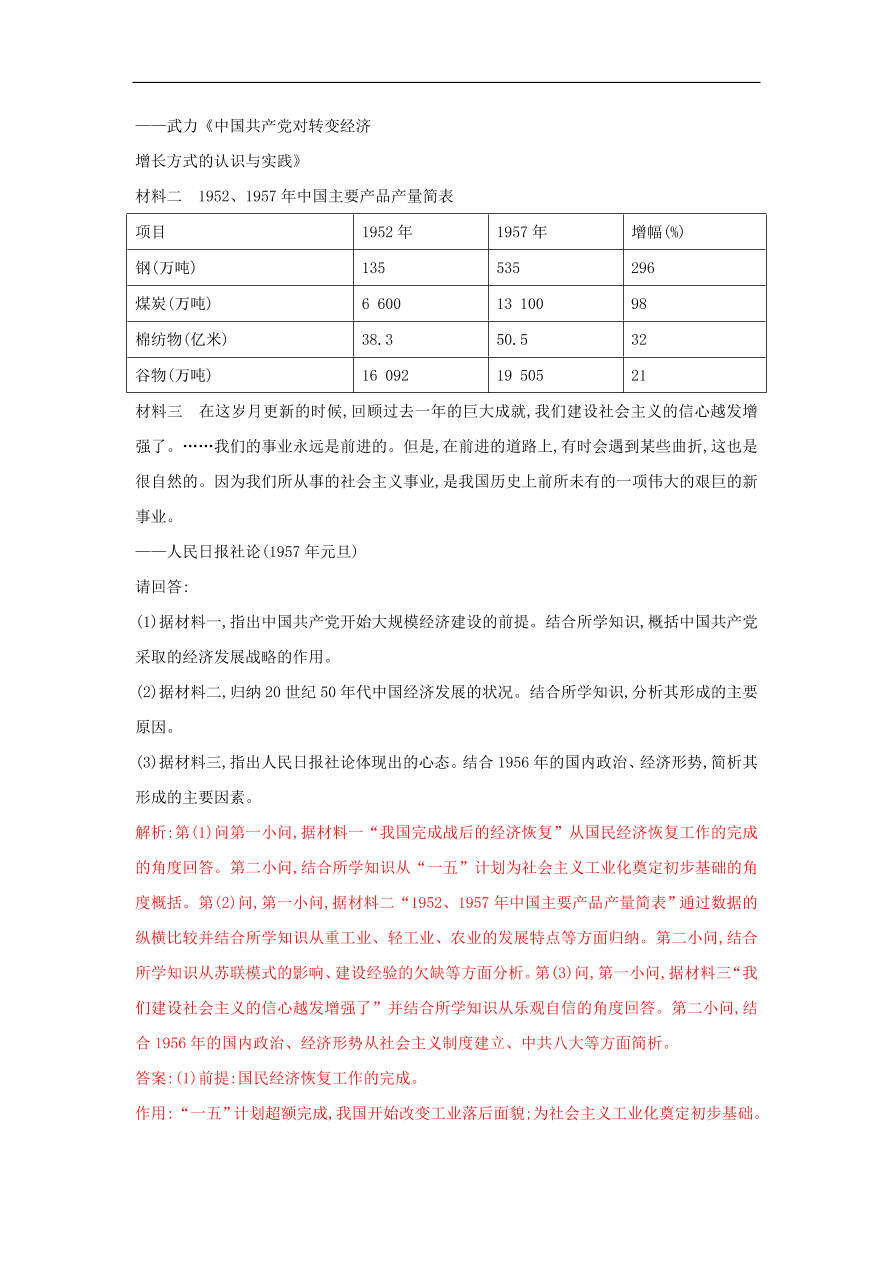 ——武力《中国共产党对转变经济增长方式的认识与实践》

材料二　1952、1957年中国主要产品产量简表

| 项目 | 1952年 | 1957年 | 增幅(%) |
|---|---|---|---|
| 钢(万吨) | 135 | 535 | 296 |
| 煤炭(万吨) | 6 600 | 13 100 | 98 |
| 棉纺物(亿米) | 38.3 | 50.5 | 32 |
| 谷物(万吨) | 16 092 | 19 505 | 21 |

材料三　在这岁月更新的时候,回顾过去一年的巨大成就,我们建设社会主义的信心越发增强了。……我们的事业永远是前进的。但是,在前进的道路上,有时会遇到某些曲折,这也是很自然的。因为我们所从事的社会主义事业,是我国历史上前所未有的一项伟大的艰巨的新事业。

——人民日报社论(1957年元旦)

请回答:

(1)据材料一,指出中国共产党开始大规模经济建设的前提。结合所学知识,概括中国共产党采取的经济发展战略的作用。

(2)据材料二,归纳20世纪50年代中国经济发展的状况。结合所学知识,分析其形成的主要原因。

(3)据材料三,指出人民日报社论体现出的心态。结合1956年的国内政治、经济形势,简析其形成的主要因素。

解析:第(1)问第一小问,据材料一“我国完成战后的经济恢复”从国民经济恢复工作的完成的角度回答。第二小问,结合所学知识从“一五”计划为社会主义工业化奠定初步基础的角度概括。第(2)问,第一小问,据材料二“1952、1957年中国主要产品产量简表”通过数据的纵横比较并结合所学知识从重工业、轻工业、农业的发展特点等方面归纳。第二小问,结合所学知识从苏联模式的影响、建设经验的欠缺等方面分析。第(3)问,第一小问,据材料三“我们建设社会主义的信心越发增强了”并结合所学知识从乐观自信的角度回答。第二小问,结合1956年的国内政治、经济形势从社会主义制度建立、中共八大等方面简析。

答案:(1)前提:国民经济恢复工作的完成。

作用:“一五”计划超额完成,我国开始改变工业落后面貌;为社会主义工业化奠定初步基础。